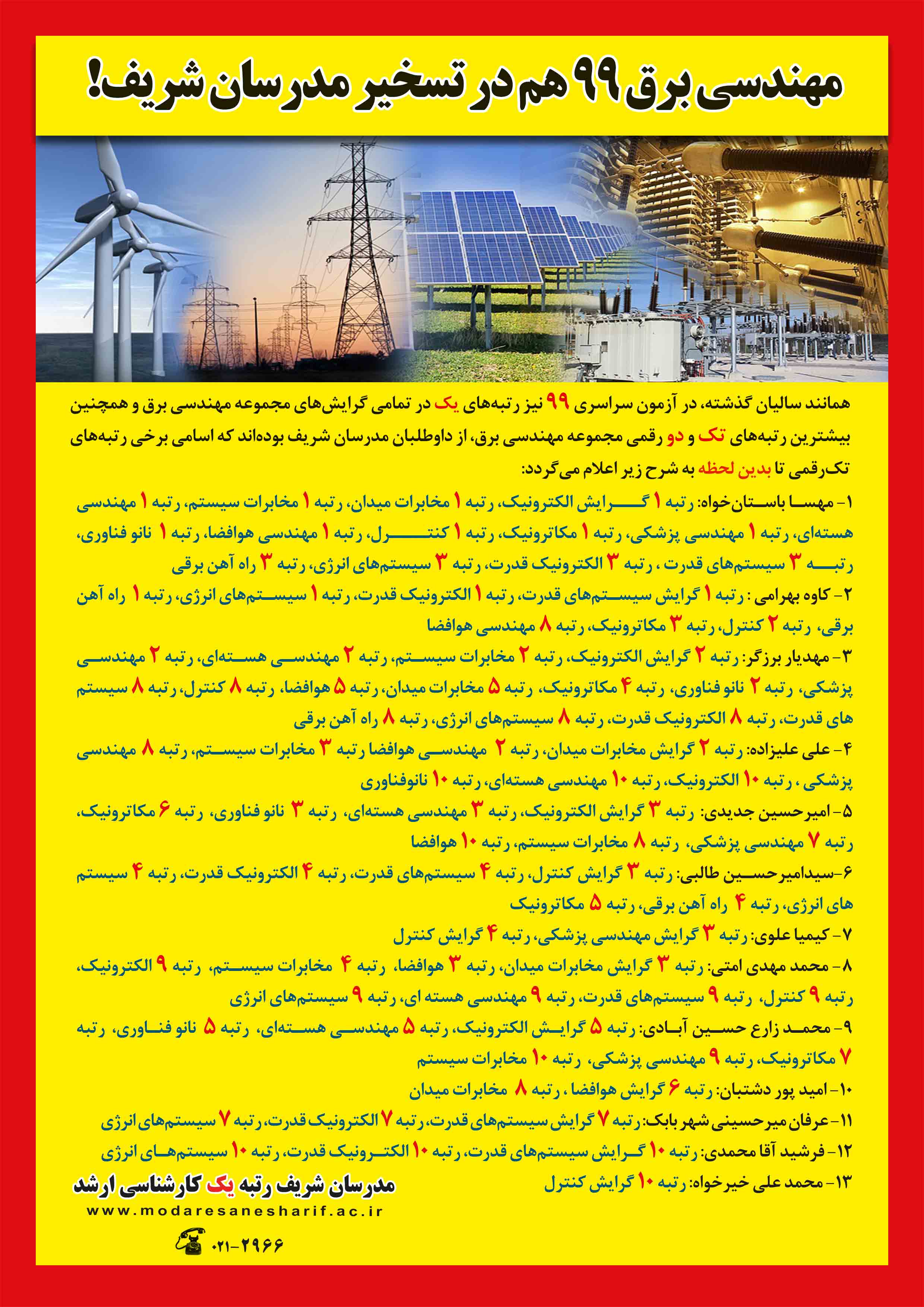 مهندسی برق ۹۹ هم در تسخیر مدرسان شریف!

همانند سالیان گذشته، در آزمون سراسری ۹۹ نیز رتبه‌های یک در تمامی گرایش‌های مجموعه مهندسی برق و همچنین بیشترین رتبه‌های تک و دو رقمی مجموعه مهندسی برق، از داوطلبان مدرسان شریف بوده‌اند که اسامی برخی رتبه‌های تک‌رقمی تا بدین لحظه به شرح زیر اعلام می‌گردد:

۱- مهسا باستان‌خواه: رتبه ۱ گرایش الکترونیک، رتبه ۱ مخابرات میدان، رتبه ۱ مخابرات سیستم، رتبه ۱ مهندسی هسته‌ای، رتبه ۱ مهندسی پزشکی، رتبه ۱ مکاترونیک، رتبه ۱ کنترل، رتبه ۱ مهندسی هوافضا، رتبه ۱ نانو فناوری، رتبه ۳ سیستم‌های قدرت ، رتبه ۳ الکترونیک قدرت، رتبه ۳ سیستم‌های انرژی، رتبه ۳ راه آهن برقی

۲- کاوه بهرامی : رتبه ۱ گرایش سیستم‌های قدرت، رتبه ۱ الکترونیک قدرت، رتبه ۱ سیستم‌های انرژی، رتبه ۱ راه آهن برقی، رتبه ۲ کنترل، رتبه ۳ مکاترونیک، رتبه ۸ مهندسی هوافضا

۳- مهدیار برزگر: رتبه ۲ گرایش الکترونیک، رتبه ۲ مخابرات سیستم، رتبه ۲ مهندسی هسته‌ای، رتبه ۲ مهندسی پزشکی، رتبه ۲ نانو فناوری، رتبه ۴ مکاترونیک، رتبه ۵ مخابرات میدان، رتبه ۵ هوافضا، رتبه ۸ کنترل، رتبه ۸ سیستم های قدرت، رتبه ۸ الکترونیک قدرت، رتبه ۸ سیستم‌های انرژی، رتبه ۸ راه آهن برقی

۴- علی علیزاده: رتبه ۲ گرایش مخابرات میدان، رتبه ۲ مهندسی هوافضا رتبه ۳ مخابرات سیستم، رتبه ۸ مهندسی پزشکی ، رتبه ۱۰ الکترونیک، رتبه ۱۰ مهندسی هسته‌ای، رتبه ۱۰ نانوفناوری

۵- امیرحسین جدیدی: رتبه ۳ گرایش الکترونیک، رتبه ۳ مهندسی هسته‌ای، رتبه ۳ نانو فناوری، رتبه ۶ مکاترونیک، رتبه ۷ مهندسی پزشکی، رتبه ۸ مخابرات سیستم، رتبه ۱۰ هوافضا

۶- سیدامیرحسین طالبی: رتبه ۳ گرایش کنترل، رتبه ۴ سیستم‌های قدرت، رتبه ۴ الکترونیک قدرت، رتبه ۴ سیستم های انرژی، رتبه ۴ راه آهن برقی، رتبه ۵ مکاترونیک

۷- کیمیا علوی: رتبه ۳ گرایش مهندسی پزشکی، رتبه ۴ گرایش کنترل

۸- محمد مهدی امتی: رتبه ۳ گرایش مخابرات میدان، رتبه ۳ هوافضا، رتبه ۴ مخابرات سیستم، رتبه ۹ الکترونیک، رتبه ۹ کنترل، رتبه ۹ سیستم‌های قدرت، رتبه ۹ مهندسی هسته ای، رتبه ۹ سیستم‌های انرژی

۹- محمد زارع حسین آبادی: رتبه ۵ گرایش الکترونیک، رتبه ۵ مهندسی هسته‌ای، رتبه ۵ نانو فناوری، رتبه ۷ مکاترونیک، رتبه ۹ مهندسی پزشکی، رتبه ۱۰ مخابرات سیستم

۱۰- امید پور دشتبان: رتبه ۶ گرایش هوافضا ، رتبه ۸ مخابرات میدان

۱۱- عرفان میرحسینی شهر بابک: رتبه ۷ گرایش سیستم‌های قدرت، رتبه ۷ الکترونیک قدرت، رتبه ۷ سیستم‌های انرژی

۱۲- فرشید آقا محمدی: رتبه ۱۰ گرایش سیستم‌های قدرت، رتبه ۱۰ الکترونیک قدرت، رتبه ۱۰ سیستم‌های انرژی

۱۳- محمد علی خیرخواه: رتبه ۱۰ گرایش کنترل

مدرسان شریف رتبه یک کارشناسی ارشد
www.modaresanesharif.ac.ir
۰۲۱-۲۹۶۶